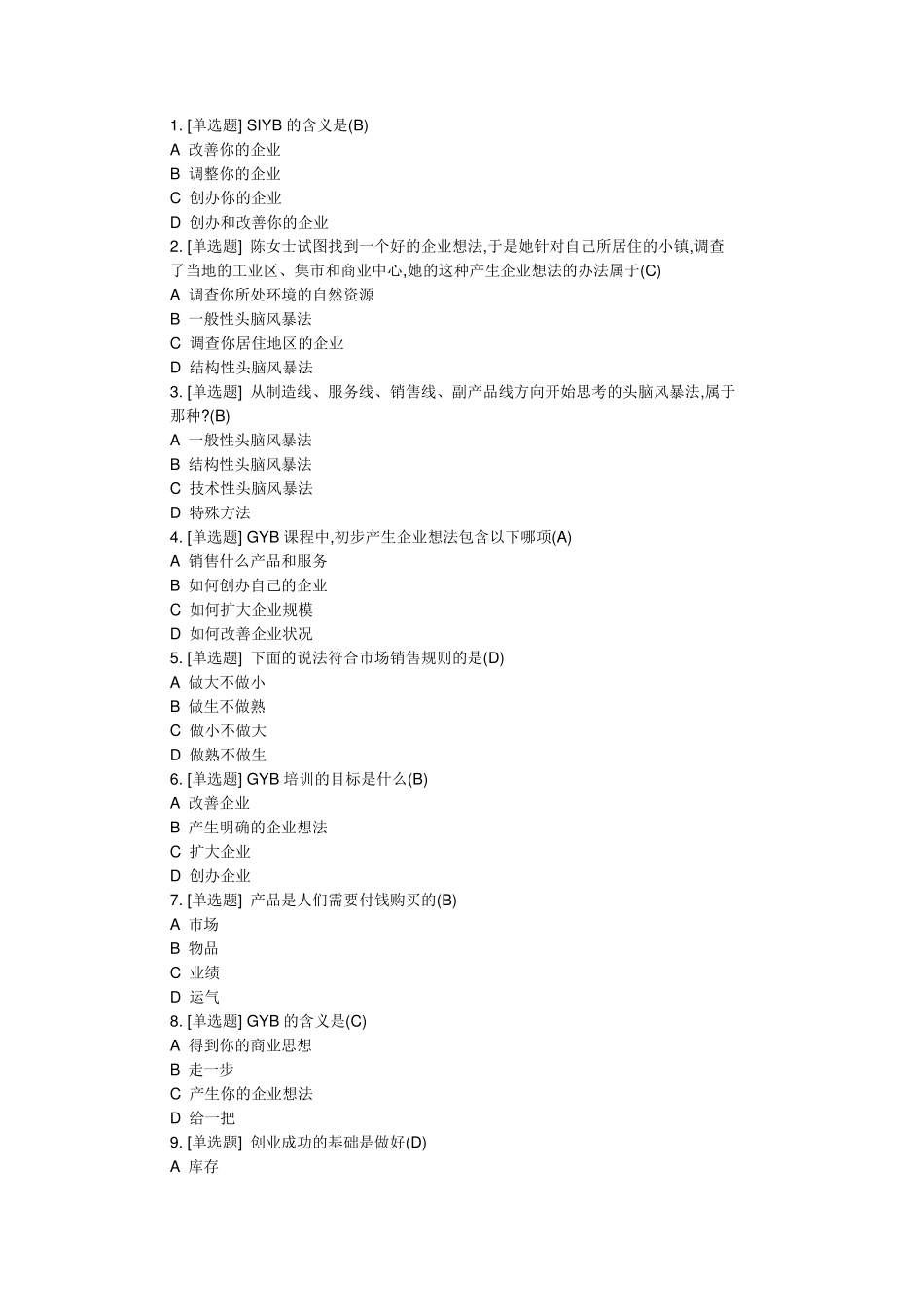 1. [单选题] SIYB 的含义是(B)
A 改善你的企业
B 调整你的企业
C 创办你的企业
D 创办和改善你的企业
2. [单选题] 陈女士试图找到一个好的企业想法,于是她针对自己所居住的小镇,调查了当地的工业区、集市和商业中心,她的这种产生企业想法的办法属于(C)
A 调查你所处环境的自然资源
B 一般性头脑风暴法
C 调查你居住地区的企业
D 结构性头脑风暴法
3. [单选题] 从制造线、服务线、销售线、副产品线方向开始思考的头脑风暴法,属于那种?(B)
A 一般性头脑风暴法
B 结构性头脑风暴法
C 技术性头脑风暴法
D 特殊方法
4. [单选题] GYB 课程中,初步产生企业想法包含以下哪项(A)
A 销售什么产品和服务
B 如何创办自己的企业
C 如何扩大企业规模
D 如何改善企业状况
5. [单选题] 下面的说法符合市场销售规则的是(D)
A 做大不做小
B 做生不做熟
C 做小不做大
D 做熟不做生
6. [单选题] GYB 培训的目标是什么(B)
A 改善企业
B 产生明确的企业想法
C 扩大企业
D 创办企业
7. [单选题] 产品是人们需要付钱购买的(B)
A 市场
B 物品
C 业绩
D 运气
8. [单选题] GYB 的含义是(C)
A 得到你的商业思想
B 走一步
C 产生你的企业想法
D 给一把
9. [单选题] 创业成功的基础是做好(D)
A 库存